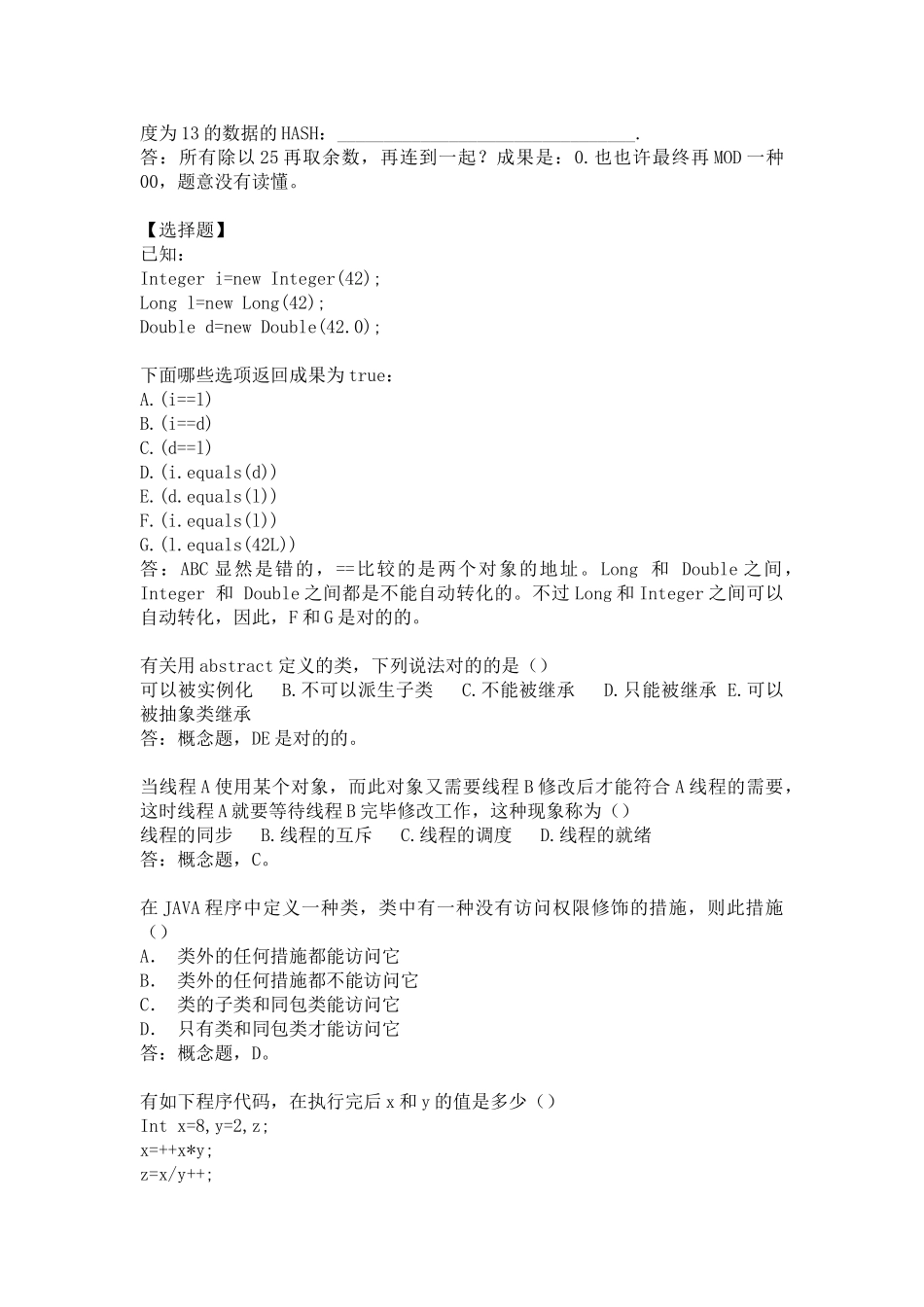 度为13的数据的HASH：________________________________.
答：所有除以25再取余数，再连到一起？成果是：0.也也许最终再MOD一种00，题意没有读懂。

【选择题】
已知：
Integer i=new Integer(42);
Long l=new Long(42);
Double d=new Double(42.0);

下面哪些选项返回成果为true：
A.(i==l)
B.(i==d)
C.(d==l)
D.(i.equals(d))
E.(d.equals(l))
F.(i.equals(l))
G.(l.equals(42L))
答：ABC显然是错的，==比较的是两个对象的地址。Long 和 Double之间，Integer 和 Double之间都是不能自动转化的。不过Long和Integer之间可以自动转化，因此，F和G是对的的。

有关用abstract定义的类，下列说法对的的是（）
可以被实例化 B.不可以派生子类 C.不能被继承 D.只能被继承 E.可以被抽象类继承
答：概念题，DE是对的的。

当线程A使用某个对象，而此对象又需要线程B修改后才能符合A线程的需要，这时线程A就要等待线程B完毕修改工作，这种现象称为（）
线程的同步 B.线程的互斥 C.线程的调度 D.线程的就绪
答：概念题，C。

在JAVA程序中定义一种类，类中有一种没有访问权限修饰的措施，则此措施（）
A. 类外的任何措施都能访问它
B. 类外的任何措施都不能访问它
C. 类的子类和同包类能访问它
D. 只有类和同包类才能访问它
答：概念题，D。

有如下程序代码，在执行完后x和y的值是多少（）
Int x=8,y=2,z;
x=++x*y;
z=x/y++;